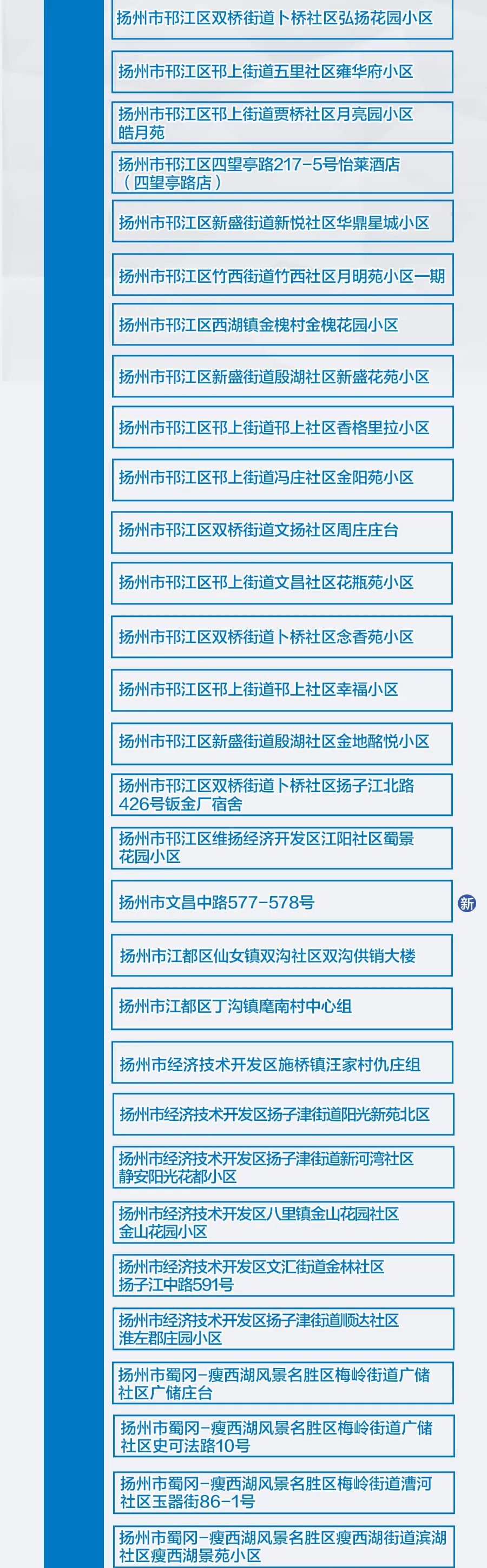 扬州市邗江区双桥街道卜桥社区弘扬花园小区

扬州市邗江区邗上街道五里社区雍华府小区

扬州市邗江区邗上街道贾桥社区月亮园小区皓月苑

扬州市邗江区四望亭路217-5号怡莱酒店（四望亭路店）

扬州市邗江区新盛街道新悦社区华鼎星城小区

扬州市邗江区竹西街道竹西社区月明苑小区一期

扬州市邗江区西湖镇金槐村金槐花园小区

扬州市邗江区新盛街道殷湖社区新盛花苑小区

扬州市邗江区邗上街道邗上社区香格里拉小区

扬州市邗江区邗上街道冯庄社区金阳苑小区

扬州市邗江区双桥街道文扬社区周庄庄台

扬州市邗江区邗上街道文昌社区花瓶苑小区

扬州市邗江区双桥街道卜桥社区念香苑小区

扬州市邗江区邗上街道邗上社区幸福小区

扬州市邗江区新盛街道殷湖社区金地酩悦小区

扬州市邗江区双桥街道卜桥社区扬子江北路426号钣金厂宿舍

扬州市邗江区维扬经济开发区江阳社区蜀景花园小区

扬州市文昌中路577-578号

新

扬州市江都区仙女镇双沟社区双沟供销大楼

扬州市江都区丁沟镇麾南村中心组

扬州市经济技术开发区施桥镇汪家村仇庄组

扬州市经济技术开发区扬子津街道阳光新苑北区

扬州市经济技术开发区扬子津街道新河湾社区静安阳光花都小区

扬州市经济技术开发区八里镇金山花园社区金山花园小区

扬州市经济技术开发区文汇街道金林社区扬子江中路591号

扬州市经济技术开发区扬子津街道顺达社区淮左郡庄园小区

扬州市蜀冈-瘦西湖风景名胜区梅岭街道广储社区广储庄台

扬州市蜀冈-瘦西湖风景名胜区梅岭街道广储社区史可法路10号

扬州市蜀冈-瘦西湖风景名胜区梅岭街道漕河社区玉器街86-1号

扬州市蜀冈-瘦西湖风景名胜区瘦西湖街道滨湖社区瘦西湖景苑小区